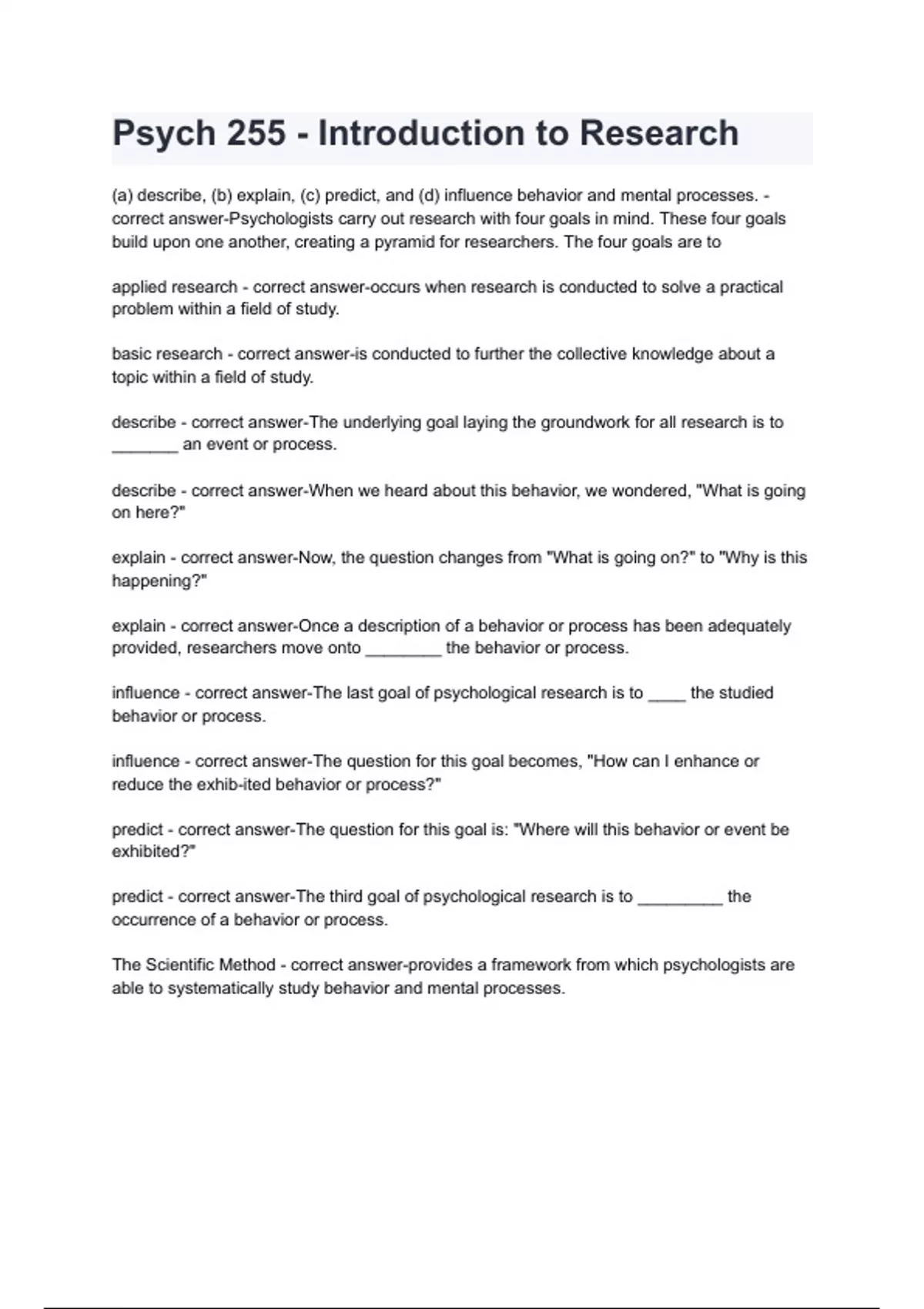 Psych 255 - Introduction to Research

(a) describe, (b) explain, (c) predict, and (d) influence behavior and mental processes. - correct answer-Psychologists carry out research with four goals in mind. These four goals build upon one another, creating a pyramid for researchers. The four goals are to

applied research - correct answer-occurs when research is conducted to solve a practical problem within a field of study.

basic research - correct answer-is conducted to further the collective knowledge about a topic within a field of study.

describe - correct answer-The underlying goal laying the groundwork for all research is to ____ an event or process.

describe - correct answer-When we heard about this behavior, we wondered, "What is going on here?"

explain - correct answer-Now, the question changes from "What is going on?" to "Why is this happening?"

explain - correct answer-Once a description of a behavior or process has been adequately provided, researchers move onto ____ the behavior or process.

influence - correct answer-The last goal of psychological research is to ____ the studied behavior or process.

influence - correct answer-The question for this goal becomes, "How can I enhance or reduce the exhib-ited behavior or process?"

predict - correct answer-The question for this goal is: "Where will this behavior or event be exhibited?"

predict - correct answer-The third goal of psychological research is to ____ the occurrence of a behavior or process.

The Scientific Method - correct answer-provides a framework from which psychologists are able to systematically study behavior and mental processes.